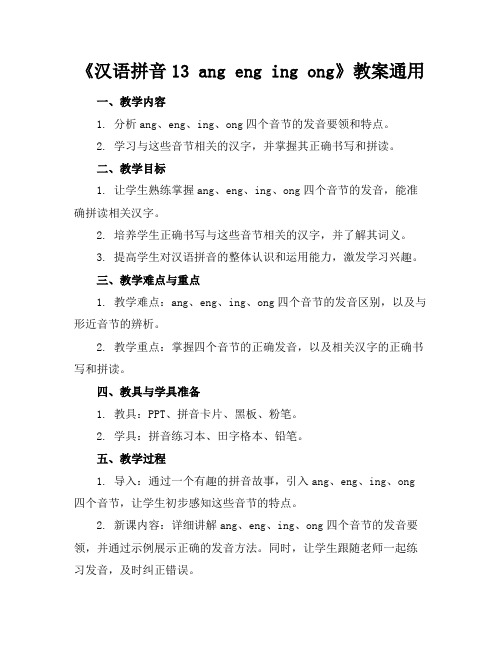 《汉语拼音 13 ang eng ing ong》教案通用

一、教学内容

1. 分析 ang、eng、ing、ong 四个音节的发音要领和特点。

2. 学习与这些音节相关的汉字，并掌握其正确书写和拼读。

二、教学目标

1. 让学生熟练掌握 ang、eng、ing、ong 四个音节的发音，能准确拼读相关汉字。

2. 培养学生正确书写与这些音节相关的汉字，并了解其词义。

3. 提高学生对汉语拼音的整体认识和运用能力，激发学习兴趣。

三、教学难点与重点

1. 教学难点：ang、eng、ing、ong 四个音节的发音区别，以及与形近音节的辨析。

2. 教学重点：掌握四个音节的正确发音，以及相关汉字的正确书写和拼读。

四、教具与学具准备

1. 教具：PPT、拼音卡片、黑板、粉笔。

2. 学具：拼音练习本、田字格本、铅笔。

五、教学过程

1. 导入：通过一个有趣的拼音故事，引入 ang、eng、ing、ong 四个音节，让学生初步感知这些音节的特点。

2. 新课内容：详细讲解 ang、eng、ing、ong 四个音节的发音要领，并通过示例展示正确的发音方法。同时，让学生跟随老师一起练习发音，及时纠正错误。